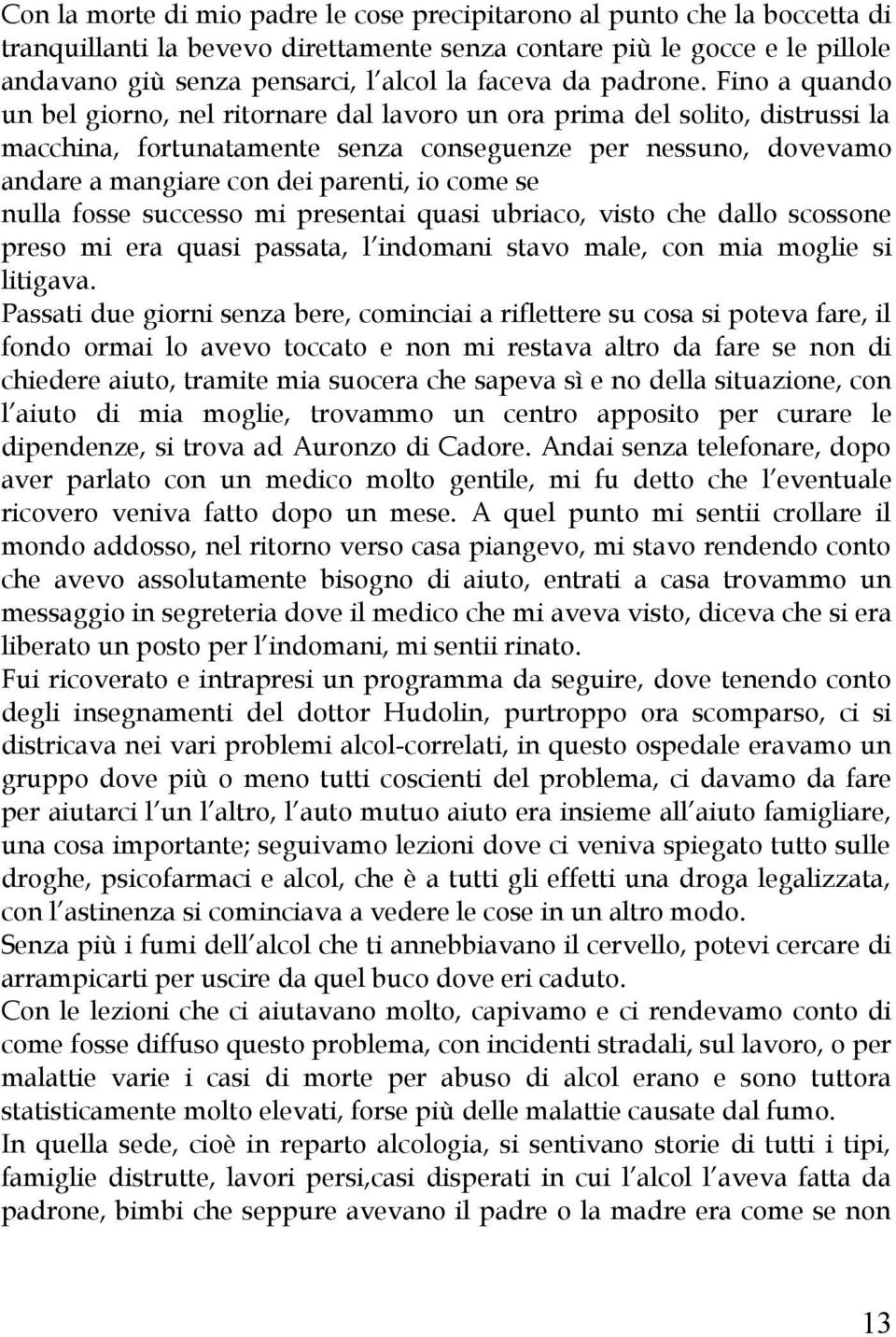 Con la morte di mio padre le cose precipitarono al punto che la boccetta di tranquillanti la bevevo direttamente senza contare più le gocce e le pillole andavano giù senza pensarci, l alcol la faceva da padrone. Fino a quando un bel giorno, nel ritornare dal lavoro un ora prima del solito, distrussi la macchina, fortunatamente senza conseguenze per nessuno, dovevamo andare a mangiare con dei parenti, io come se nulla fosse successo mi presentai quasi ubriaco, visto che dallo scossone preso mi era quasi passata, l indomani stavo male, con mia moglie si litigava.
Passati due giorni senza bere, cominciai a riflettere su cosa si poteva fare, il fondo ormai lo avevo toccato e non mi restava altro da fare se non di chiedere aiuto, tramite mia suocera che sapeva sì e no della situazione, con l aiuto di mia moglie, trovammo un centro apposito per curare le dipendenze, si trova ad Auronzo di Cadore. Andai senza telefonare, dopo aver parlato con un medico molto gentile, mi fu detto che l eventuale ricovero veniva fatto dopo un mese. A quel punto mi sentii crollare il mondo addosso, nel ritorno verso casa piangevo, mi stavo rendendo conto che avevo assolutamente bisogno di aiuto, entrati a casa trovammo un messaggio in segreteria dove il medico che mi aveva visto, diceva che si era liberato un posto per l indomani, mi sentii rinato.
Fui ricoverato e intrapresi un programma da seguire, dove tenendo conto degli insegnamenti del dottor Hudolin, purtroppo ora scomparso, ci si districava nei vari problemi alcol-correlati, in questo ospedale eravamo un gruppo dove più o meno tutti coscienti del problema, ci davamo da fare per aiutarci l un l altro, l auto mutuo aiuto era insieme all aiuto famigliare, una cosa importante; seguivamo lezioni dove ci veniva spiegato tutto sulle droghe, psicofarmaci e alcol, che è a tutti gli effetti una droga legalizzata, con l astinenza si cominciava a vedere le cose in un altro modo.
Senza più i fumi dell alcol che ti annebbiavano il cervello, potevi cercare di arrampicarti per uscire da quel buco dove eri caduto.
Con le lezioni che ci aiutavano molto, capivamo e ci rendevamo conto di come fosse diffuso questo problema, con incidenti stradali, sul lavoro, o per malattie varie i casi di morte per abuso di alcol erano e sono tuttora statisticamente molto elevati, forse più delle malattie causate dal fumo.
In quella sede, cioè in reparto alcologia, si sentivano storie di tutti i tipi, famiglie distrutte, lavori persi,casi disperati in cui l alcol l aveva fatta da padrone, bimbi che seppure avevano il padre o la madre era come se non

13